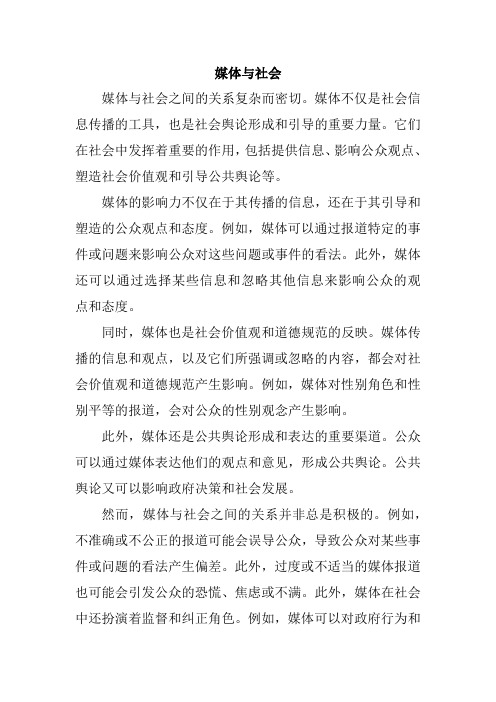 媒体与社会

媒体与社会之间的关系复杂而密切。媒体不仅是社会信息传播的工具，也是社会舆论形成和引导的重要力量。它们在社会中发挥着重要的作用，包括提供信息、影响公众观点、塑造社会价值观和引导公共舆论等。

媒体的影响力不仅在于其传播的信息，还在于其引导和塑造的公众观点和态度。例如，媒体可以通过报道特定的事件或问题来影响公众对这些问题或事件的看法。此外，媒体还可以通过选择某些信息和忽略其他信息来影响公众的观点和态度。

同时，媒体也是社会价值观和道德规范的反映。媒体传播的信息和观点，以及它们所强调或忽略的内容，都会对社会价值观和道德规范产生影响。例如，媒体对性别角色和性别平等的报道，会对公众的性别观念产生影响。

此外，媒体还是公共舆论形成和表达的重要渠道。公众可以通过媒体表达他们的观点和意见，形成公共舆论。公共舆论又可以影响政府决策和社会发展。

然而，媒体与社会之间的关系并非总是积极的。例如，不准确或不公正的报道可能会误导公众，导致公众对某些事件或问题的看法产生偏差。此外，过度或不适当的媒体报道也可能会引发公众的恐慌、焦虑或不满。此外，媒体在社会中还扮演着监督和纠正角色。例如，媒体可以对政府行为和